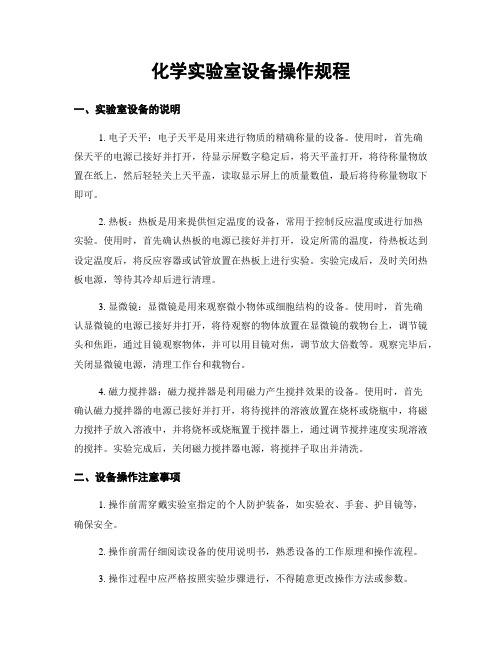 化学实验室设备操作规程

一、实验室设备的说明

1. 电子天平：电子天平是用来进行物质的精确称量的设备。使用时，首先确保天平的电源已接好并打开，待显示屏数字稳定后，将天平盖打开，将待称量物放置在纸上，然后轻轻关上天平盖，读取显示屏上的质量数值，最后将待称量物取下即可。

2. 热板：热板是用来提供恒定温度的设备，常用于控制反应温度或进行加热实验。使用时，首先确认热板的电源已接好并打开，设定所需的温度，待热板达到设定温度后，将反应容器或试管放置在热板上进行实验。实验完成后，及时关闭热板电源，等待其冷却后进行清理。

3. 显微镜：显微镜是用来观察微小物体或细胞结构的设备。使用时，首先确认显微镜的电源已接好并打开，将待观察的物体放置在显微镜的载物台上，调节镜头和焦距，通过目镜观察物体，并可以用目镜对焦，调节放大倍数等。观察完毕后，关闭显微镜电源，清理工作台和载物台。

4. 磁力搅拌器：磁力搅拌器是利用磁力产生搅拌效果的设备。使用时，首先确认磁力搅拌器的电源已接好并打开，将待搅拌的溶液放置在烧杯或烧瓶中，将磁力搅拌子放入溶液中，并将烧杯或烧瓶置于搅拌器上，通过调节搅拌速度实现溶液的搅拌。实验完成后，关闭磁力搅拌器电源，将搅拌子取出并清洗。

二、设备操作注意事项

1. 操作前需穿戴实验室指定的个人防护装备，如实验衣、手套、护目镜等，确保安全。

2. 操作前需仔细阅读设备的使用说明书，熟悉设备的工作原理和操作流程。

3. 操作过程中应严格按照实验步骤进行，不得随意更改操作方法或参数。